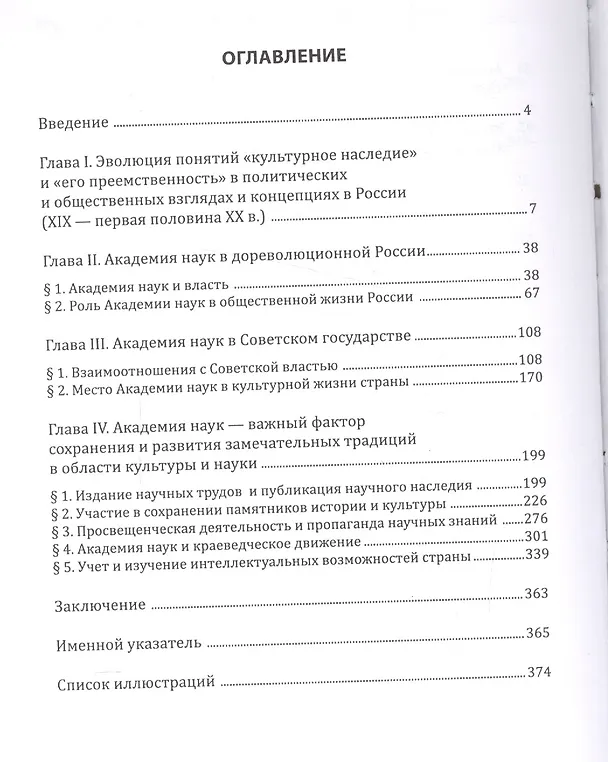 ОГЛАВЛЕНИЕ

Введение 4

Глава I. Эволюция понятий «культурное наследие» и «его преемственность» в политических и общественных взглядах и концепциях в России (XIX — первая половина XX в.) 7

Глава II. Академия наук в дореволюционной России 38

§ 1. Академия наук и власть 38
§ 2. Роль Академии наук в общественной жизни России 67

Глава III. Академия наук в Советском государстве 108

§ 1. Взаимоотношения с Советской властью 108
§ 2. Место Академии наук в культурной жизни страны 170

Глава IV. Академия наук — важный фактор сохранения и развития замечательных традиций в области культуры и науки 199

§ 1. Издание научных трудов и публикация научного наследия 199
§ 2. Участие в сохранении памятников истории и культуры 226
§ 3. Просвещенческая деятельность и пропаганда научных знаний 276
§ 4. Академия наук и краеведческое движение 301
§ 5. Учет и изучение интеллектуальных возможностей страны 339

Заключение 363

Именной указатель 365

Список иллюстраций 374